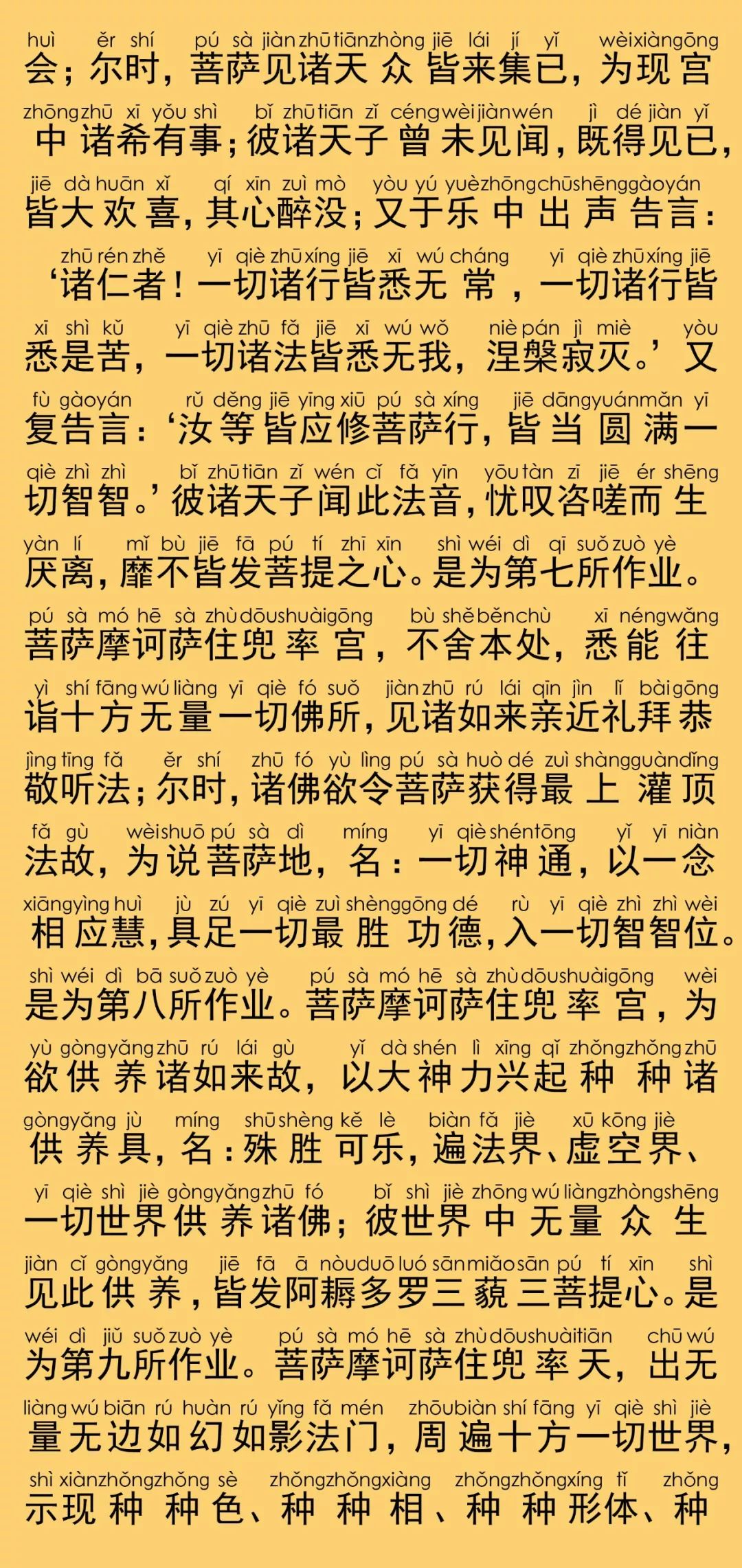 huì ěr shí pú sà jiàn zhū tiān zhòng jiē lái jí yǐ wèi xiàn gōng
会；尔时，菩萨见诸天众皆来集已，为现宫
zhōng zhū xī yǒu shì bǐ zhū tiān zǐ céng wèi jiàn wén jì dé jiàn yǐ
中诸希有事；彼诸天子曾未见闻，既得见已，
jiē dà huān xǐ qí xīn zuì mò yòu yú yuè zhōng chū shēng gào yán
皆大欢喜，其心醉没；又于乐中出声告言：
zhū rén zhě yī qiè zhū xíng jiē xī wú cháng yī qiè zhū xíng jiē
‘诸仁者！一切诸行皆悉无常，一切诸行皆
xī shì kǔ yī qiè zhū fǎ jiē xī wú wǒ niè pán jì miè yòu
悉是苦，一切诸法皆悉无我，涅槃寂灭。’又
fù gào yán rǔ děng jiē yīng xiū pú sà xíng jiē dāng yuán mǎn yī
复告言：‘汝等皆应修菩萨行，皆当圆满一
qiè zhì zhì bǐ zhū tiān zǐ wén cǐ fǎ yīn yōu tàn zī jiē ér shēng
切智智。’彼诸天子闻此法音，忧叹咨嗟而生
yàn lí mǐ bù jiē fā pú tí zhī xīn shì wéi dì qī suǒ zuò yè
厌离，靡不皆发菩提之心。是为第七所作业。
pú sà mó hē sà zhù dōu shuài gōng bù shě běn chù xī néng wǎng
菩萨摩诃萨住兜率宫，不舍本处，悉能往
yì shí fāng wú liàng yī qiè fó suǒ jiàn zhū rú lái qīn jìn lǐ bài gōng
诣十方无量一切佛所，见诸如来亲近礼拜恭
jìng tīng fǎ ěr shí zhū fó yù lìng pú sà huò dé zuì shàng guàn dǐng
敬听法；尔时，诸佛欲令菩萨获得最上灌顶
fǎ gù wèi shuō pú sà dì míng yī qiè shén tōng yǐ yī niàn
法故，为说菩萨地，名：一切神通，以一念
xiāng yìng huì jù zú yī qiè zuì shèng gōng dé rù yī qiè zhì zhì wèi
相应慧，具足一切最胜功德，入一切智智位。
shì wéi dì bā suǒ zuò yè pú sà mó hē sà zhù dōu shuài gōng wèi
是为第八所作业。菩萨摩诃萨住兜率宫，为
yù gòng yǎng zhū rú lái gù yǐ dà shén lì xīng qǐ zhǒng zhǒng zhū
欲供养诸如来故，以大神力兴起种种诸
gòng yǎng jù míng shū shèng kě lè biàn fǎ jiè xū kōng jiè
供养具，名：殊胜可乐，遍法界、虚空界、
yī qiè shì jiè gòng yǎng zhū fó bǐ shì jiè zhōng wú liàng zhòng shēng
一切世界供养诸佛；彼世界中无量众生
jiàn cǐ gòng yǎng jiē fā ā nòu duō luó sān miǎo sān pú tí xīn shì
见此供养，皆发阿耨多罗三藐三菩提心。是
wéi dì jiǔ suǒ zuò yè pú sà mó hē sà zhù dōu shuài tiān chū wú
为第九所作业。菩萨摩诃萨住兜率天，出无
liàng wú biān rú huàn rú yǐng fǎ mén zhōu biàn shí fāng yī qiè shì jiè
量无边如幻如影法门，周遍十方一切世界，
shì xiàn zhǒng zhǒng sè zhǒng zhǒng xiàng zhǒng zhǒng xíng tǐ zhǒng
示现种种色、种种相、种种形体、种